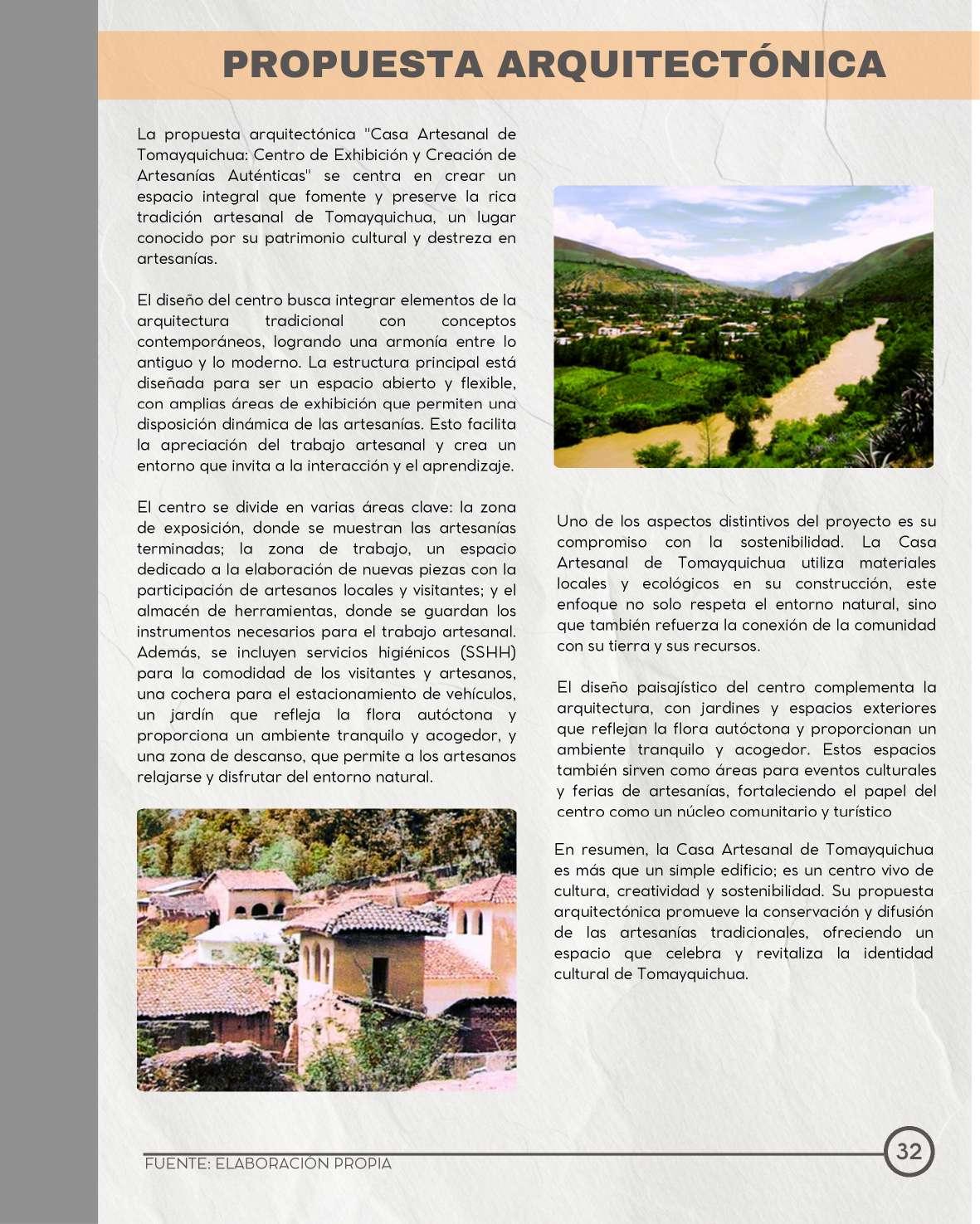 PROPUESTA ARQUITECTÓNICA

La propuesta arquitectónica "Casa Artesanal de Tomayquichua: Centro de Exhibición y Creación de Artesanías Auténticas" se centra en crear un espacio integral que fomente y preserve la rica tradición artesanal de Tomayquichua, un lugar conocido por su patrimonio cultural y destreza en artesanías.

El diseño del centro busca integrar elementos de la arquitectura tradicional con conceptos contemporáneos, logrando una armonía entre lo antiguo y lo moderno. La estructura principal está diseñada para ser un espacio abierto y flexible, con amplias áreas de exhibición que permiten una disposición dinámica de las artesanías. Esto facilita la apreciación del trabajo artesanal y crea un entorno que invita a la interacción y el aprendizaje.

El centro se divide en varias áreas clave: la zona de exposición, donde se muestran las artesanías terminadas; la zona de trabajo, un espacio dedicado a la elaboración de nuevas piezas con la participación de artesanos locales y visitantes; y el almacén de herramientas, donde se guardan los instrumentos necesarios para el trabajo artesanal. Además, se incluyen servicios higiénicos (SSHH) para la comodidad de los visitantes y artesanos, una cochera para el estacionamiento de vehículos, un jardín que refleja la flora autóctona y proporciona un ambiente tranquilo y acogedor, y una zona de descanso, que permite a los artesanos relajarse y disfrutar del entorno natural.

Uno de los aspectos distintivos del proyecto es su compromiso con la sostenibilidad. La Casa Artesanal de Tomayquichua utiliza materiales locales y ecológicos en su construcción, este enfoque no solo respeta el entorno natural, sino que también refuerza la conexión de la comunidad con su tierra y sus recursos.

El diseño paisajístico del centro complementa la arquitectura, con jardines y espacios exteriores que reflejan la flora autóctona y proporcionan un ambiente tranquilo y acogedor. Estos espacios también sirven como áreas para eventos culturales y ferias de artesanías, fortaleciendo el papel del centro como un núcleo comunitario y turístico

En resumen, la Casa Artesanal de Tomayquichua es más que un simple edificio; es un centro vivo de cultura, creatividad y sostenibilidad. Su propuesta arquitectónica promueve la conservación y difusión de las artesanías tradicionales, ofreciendo un espacio que celebra y revitaliza la identidad cultural de Tomayquichua.

FUENTE: ELABORACIÓN PROPIA

32